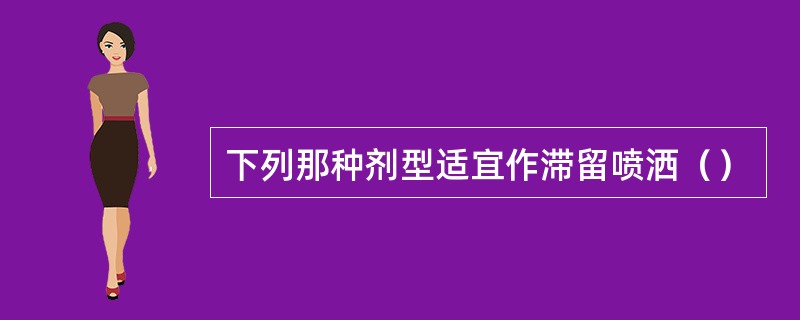 下列那种剂型适宜作滞留喷洒（）